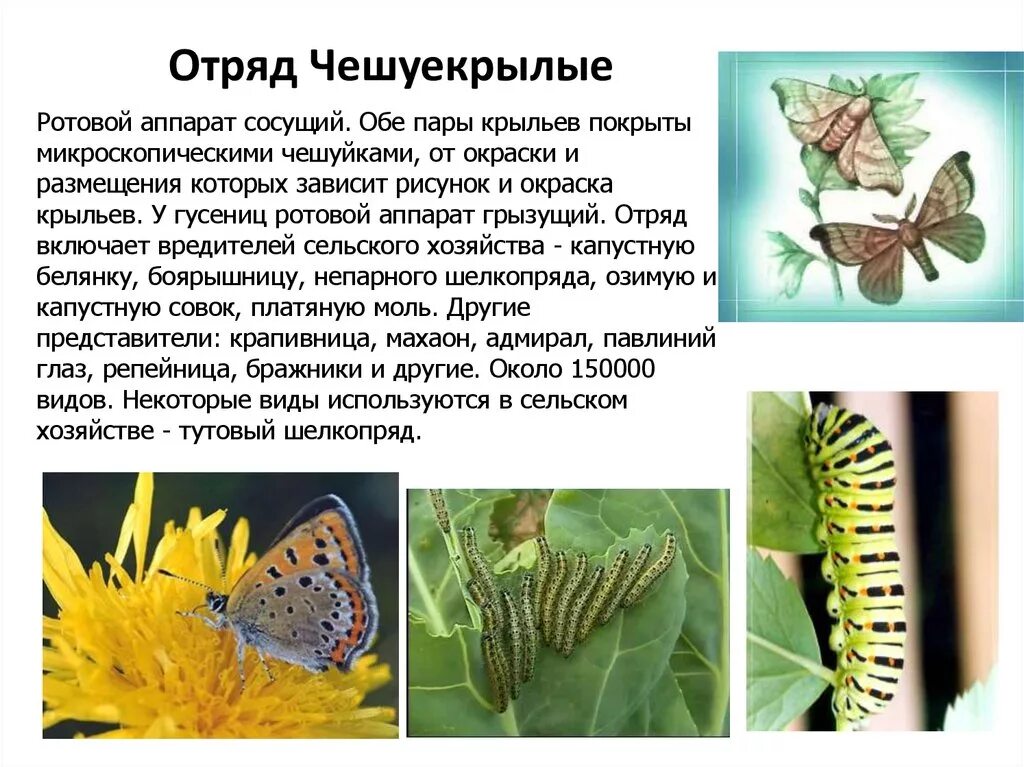 Отряд Чешуекрылые

Ротовой аппарат сосущий. Обе пары крыльев покрыты микроскопическими чешуйками, от окраски и размещения которых зависит рисунок и окраска крыльев. У гусениц ротовой аппарат грызущий. Отряд включает вредителей сельского хозяйства - капустную белянку, боярышницу, непарного шелкопряда, озимую и капустную совок, платяную моль. Другие представители: крапивница, махаон, адмирал, павлиний глаз, репейница, бражники и другие. Около 150000 видов. Некоторые виды используются в сельском хозяйстве - тутовый шелкопряд.